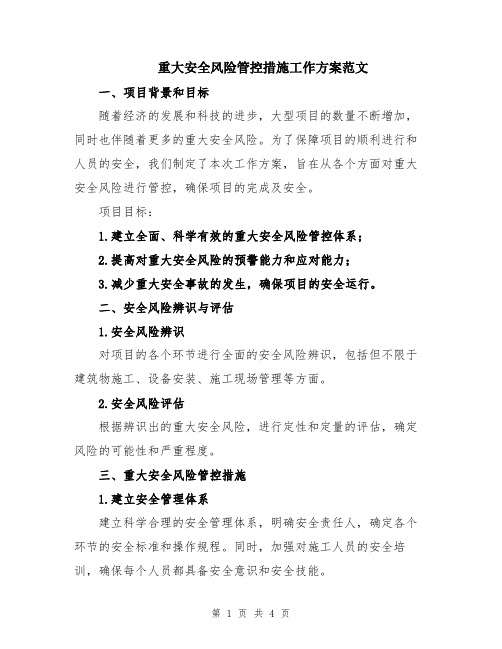 重大安全风险管控措施工作方案范文

一、项目背景和目标

随着经济的发展和科技的进步，大型项目的数量不断增加，同时也伴随着更多的重大安全风险。为了保障项目的顺利进行和人员的安全，我们制定了本次工作方案，旨在从各个方面对重大安全风险进行管控，确保项目的完成及安全。

项目目标：

1.建立全面、科学有效的重大安全风险管控体系；

2.提高对重大安全风险的预警能力和应对能力；

3.减少重大安全事故的发生，确保项目的安全运行。

二、安全风险辨识与评估

1.安全风险辨识

对项目的各个环节进行全面的安全风险辨识，包括但不限于建筑物施工、设备安装、施工现场管理等方面。

2.安全风险评估

根据辨识出的重大安全风险，进行定性和定量的评估，确定风险的可能性和严重程度。

三、重大安全风险管控措施

1.建立安全管理体系

建立科学合理的安全管理体系，明确安全责任人，确定各个环节的安全标准和操作规程。同时，加强对施工人员的安全培训，确保每个人员都具备安全意识和安全技能。

第 1 页 共 4 页